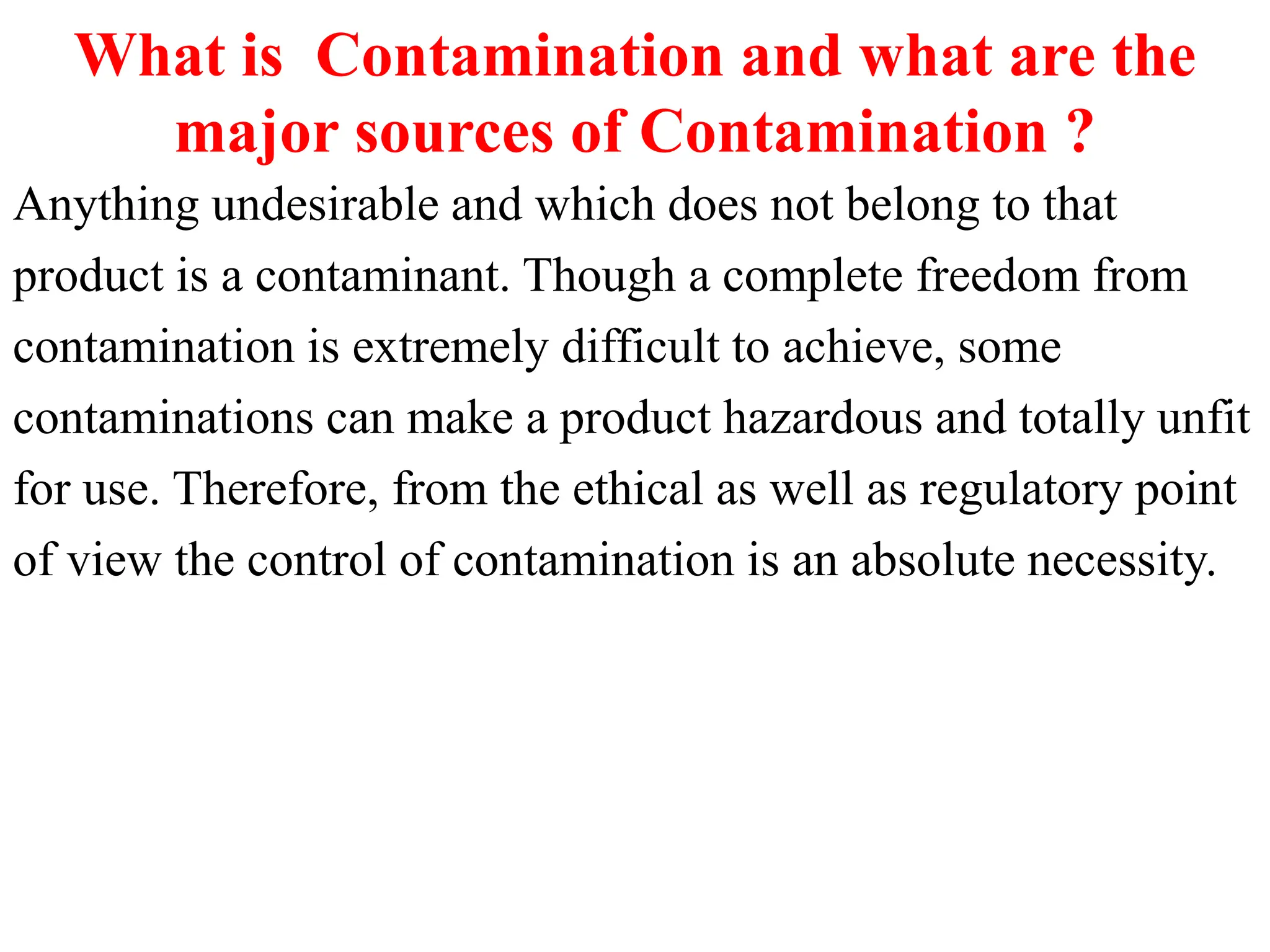 What is  Contamination and what are the major sources of Contamination ?

Anything undesirable and which does not belong to that product is a contaminant. Though a complete freedom from contamination is extremely difficult to achieve, some contaminations can make a product hazardous and totally unfit for use. Therefore, from the ethical as well as regulatory point of view the control of contamination is an absolute necessity.